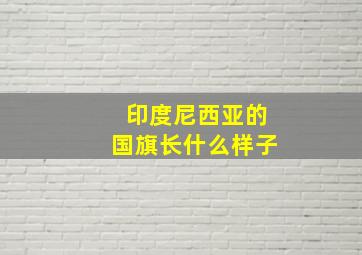 印度尼西亚的
国旗长什么样子